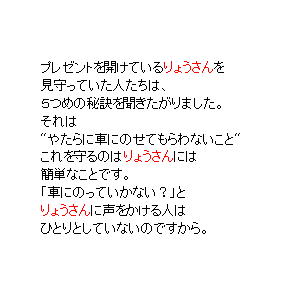 プレゼントを開けているりょうさんを
見守っていた人たちは、
5つめの秘訣を聞きたがりました。
それは
“やたらに車にのせてもらわないこと”
これを守るのはりょうさんには
簡単なことです。
「車にのっていかない？」と
りょうさんに声をかける人は
ひとりとしていないのですから。